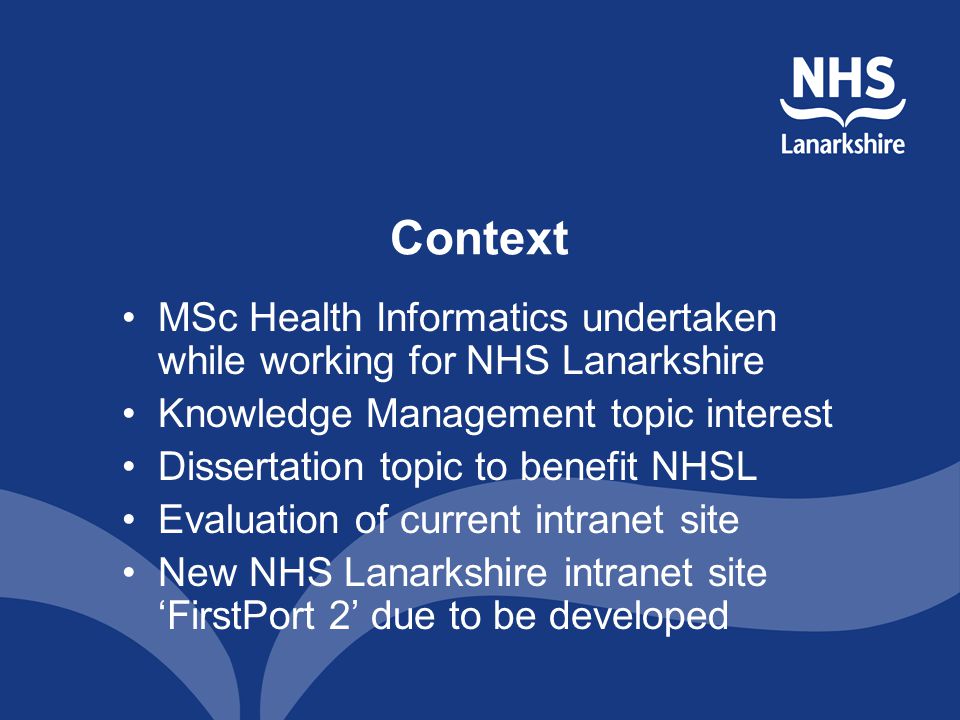 NHS
Lanarkshire

Context

• MSc Health Informatics undertaken while working for NHS Lanarkshire
• Knowledge Management topic interest
• Dissertation topic to benefit NHSL
• Evaluation of current intranet site
• New NHS Lanarkshire intranet site ‘FirstPort 2’ due to be developed